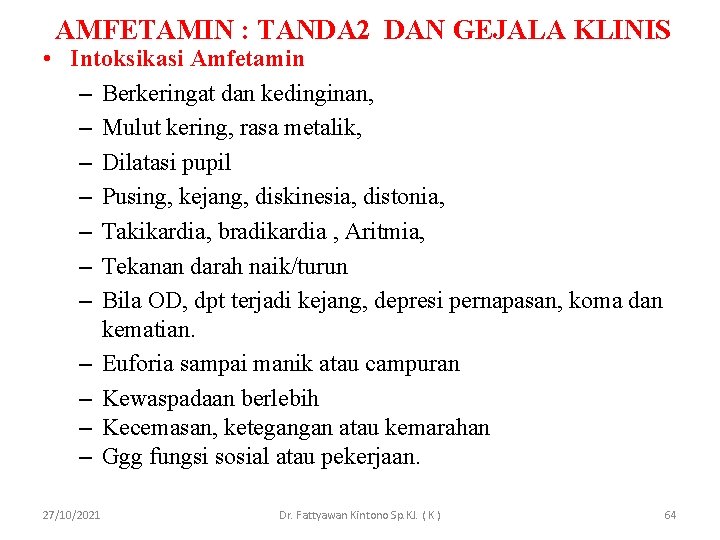 AMFETAMIN : TANDA2 DAN GEJALA KLINIS

• Intoksikasi Amfetamin
– Berkeringat dan kedinginan,
– Mulut kering, rasa metalik,
– Dilatasi pupil
– Pusing, kejang, diskinesia, distonia,
– Takikardia, bradikardia , Aritmia,
– Tekanan darah naik/turun
– Bila OD, dpt terjadi kejang, depresi pernapasan, koma dan kematian.
– Euforia sampai manik atau campuran
– Kewaspadaan berlebih
– Kecemasan, ketegangan atau kemarahan
– Ggg fungsi sosial atau pekerjaan.

27/10/2021 Dr. Fattyawan Kintono Sp.KJ. ( K ) 64